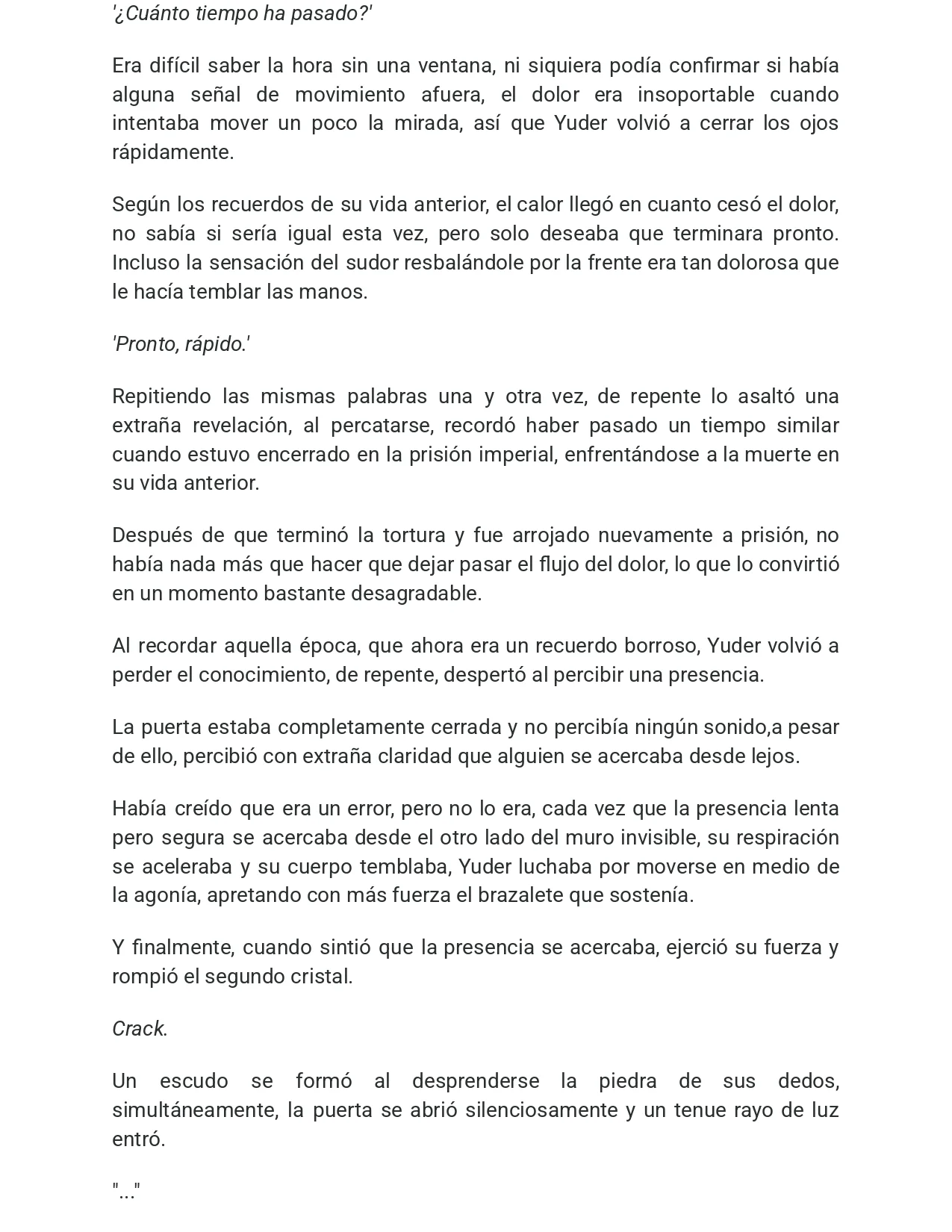 '¿Cuánto tiempo ha pasado?'

Era difícil saber la hora sin una ventana, ni siquiera podía confirmar si había alguna señal de movimiento afuera, el dolor era insoportable cuando intentaba mover un poco la mirada, así que Yuder volvió a cerrar los ojos rápidamente.

Según los recuerdos de su vida anterior, el calor llegó en cuanto cesó el dolor, no sabía si sería igual esta vez, pero solo deseaba que terminara pronto. Incluso la sensación del sudor resbalándole por la frente era tan dolorosa que le hacía temblar las manos.

'Pronto, rápido.'

Repitiendo las mismas palabras una y otra vez, de repente lo asaltó una extraña revelación, al percatarse, recordó haber pasado un tiempo similar cuando estuvo encerrado en la prisión imperial, enfrentándose a la muerte en su vida anterior.

Después de que terminó la tortura y fue arrojado nuevamente a prisión, no había nada más que hacer que dejar pasar el flujo del dolor, lo que lo convirtió en un momento bastante desagradable.

Al recordar aquella época, que ahora era un recuerdo borroso, Yuder volvió a perder el conocimiento, de repente, despertó al percibir una presencia.

La puerta estaba completamente cerrada y no percibía ningún sonido,a pesar de ello, percibió con extraña claridad que alguien se acercaba desde lejos.

Había creído que era un error, pero no lo era, cada vez que la presencia lenta pero segura se acercaba desde el otro lado del muro invisible, su respiración se aceleraba y su cuerpo temblaba, Yuder luchaba por moverse en medio de la agonía, apretando con más fuerza el brazalete que sostenía.

Y finalmente, cuando sintió que la presencia se acercaba, ejerció su fuerza y rompió el segundo cristal.

Crack.

Un escudo se formó al desprenderse la piedra de sus dedos, simultáneamente, la puerta se abrió silenciosamente y un tenue rayo de luz entró.

"..."